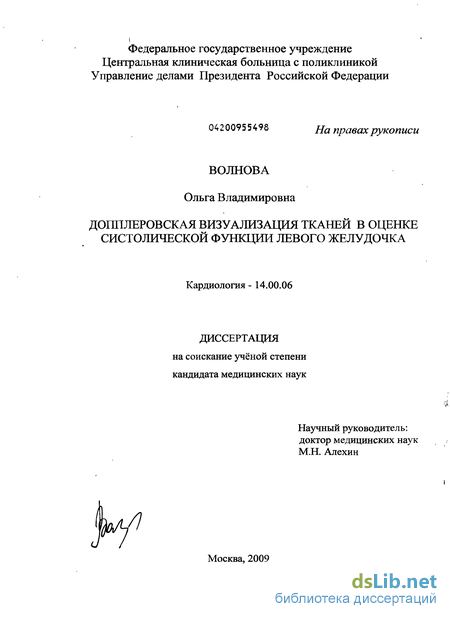 Федеральное государственное учреждение
Центральная клиническая больница с поликлиникой
Управление делами Президента Российской Федерации

04200955498

На правах рукописи

ВОЛНОВА

Ольга Владимировна

ДОППЛЕРОВСКАЯ ВИЗУАЛИЗАЦИЯ ТКАНЕЙ В ОЦЕНКЕ СИСТОЛИЧЕСКОЙ ФУНКЦИИ ЛЕВОГО ЖЕЛУДОЧКА

Кардиология - 14.00.06

ДИССЕРТАЦИЯ
на соискание учёной степени
кандидата медицинских наук

Научный руководитель:
доктор медицинских наук
М.Н. Алехин

Москва, 2009

dsLib.net
библиотека диссертаций